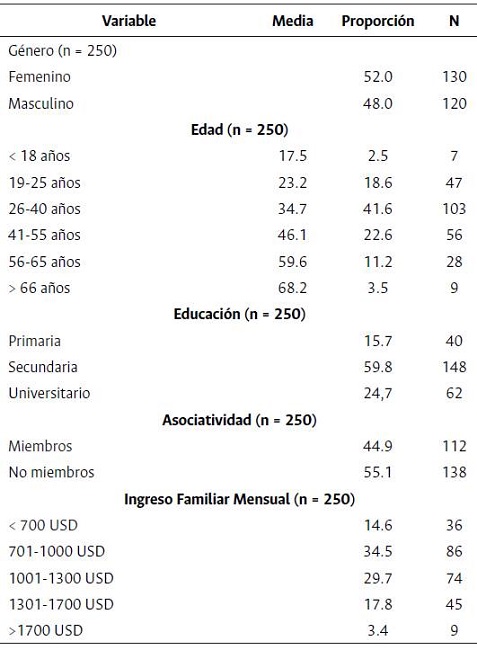 | Variable | Media | Proporción | N |
|---|---|---|---|
| Género (n = 250) | | | |
| Femenino | | 52.0 | 130 |
| Masculino | | 48.0 | 120 |
| **Edad (n = 250)** | | | |
| < 18 años | 17.5 | 2.5 | 7 |
| 19-25 años | 23.2 | 18.6 | 47 |
| 26-40 años | 34.7 | 41.6 | 103 |
| 41-55 años | 46.1 | 22.6 | 56 |
| 56-65 años | 59.6 | 11.2 | 28 |
| > 66 años | 68.2 | 3.5 | 9 |
| **Educación (n = 250)** | | | |
| Primaria | | 15.7 | 40 |
| Secundaria | | 59.8 | 148 |
| Universitario | | 24,7 | 62 |
| **Asociatividad (n = 250)** | | | |
| Miembros | | 44.9 | 112 |
| No miembros | | 55.1 | 138 |
| **Ingreso Familiar Mensual (n = 250)** | | | |
| < 700 USD | | 14.6 | 36 |
| 701-1000 USD | | 34.5 | 86 |
| 1001-1300 USD | | 29.7 | 74 |
| 1301-1700 USD | | 17.8 | 45 |
| >1700 USD | | 3.4 | 9 |